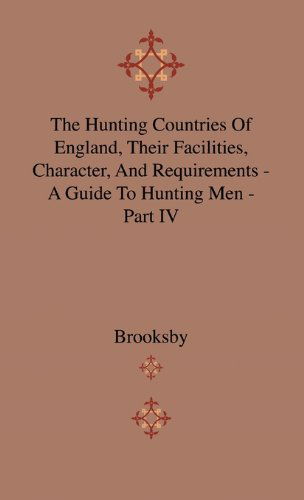 The Hunting Countries Of England, Their Facilities, Character, And Requirements - A Guide To Hunting Men - Part IV

Brooksby